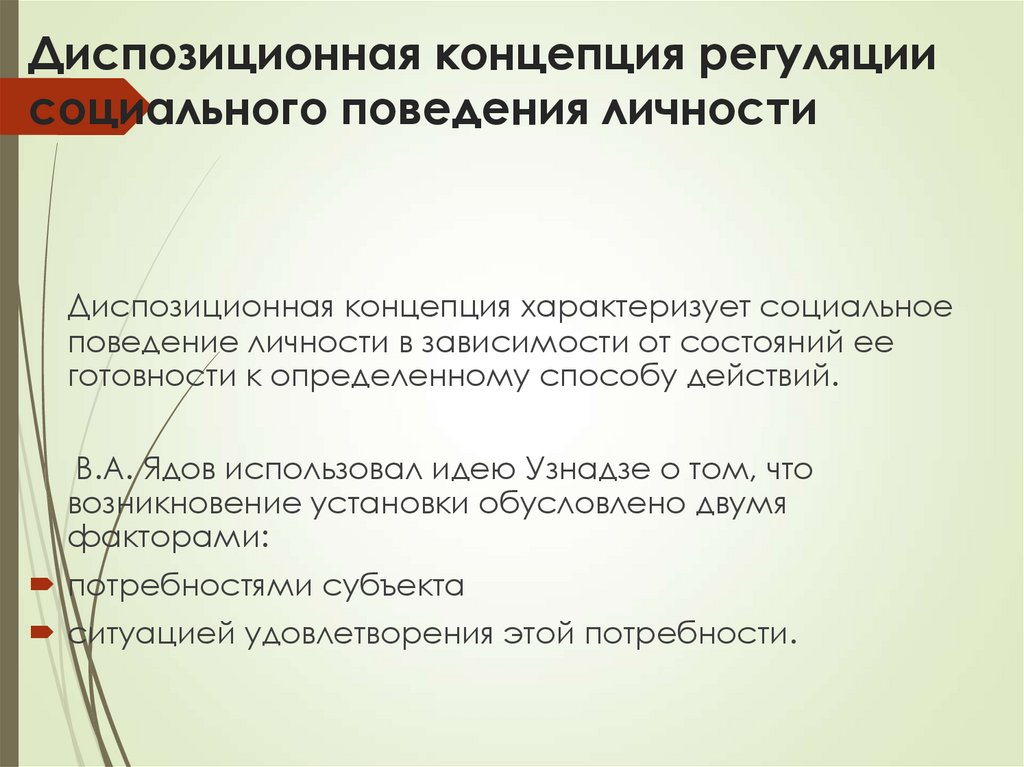 Диспозиционная концепция регуляции социального поведения личности

Диспозиционная концепция характеризует социальное поведение личности в зависимости от состояний ее готовности к определенному способу действий.

В.А. Ядов использовал идею Узнадзе о том, что возникновение установки обусловлено двумя факторами:

потребностями субъекта

ситуацией удовлетворения этой потребности.